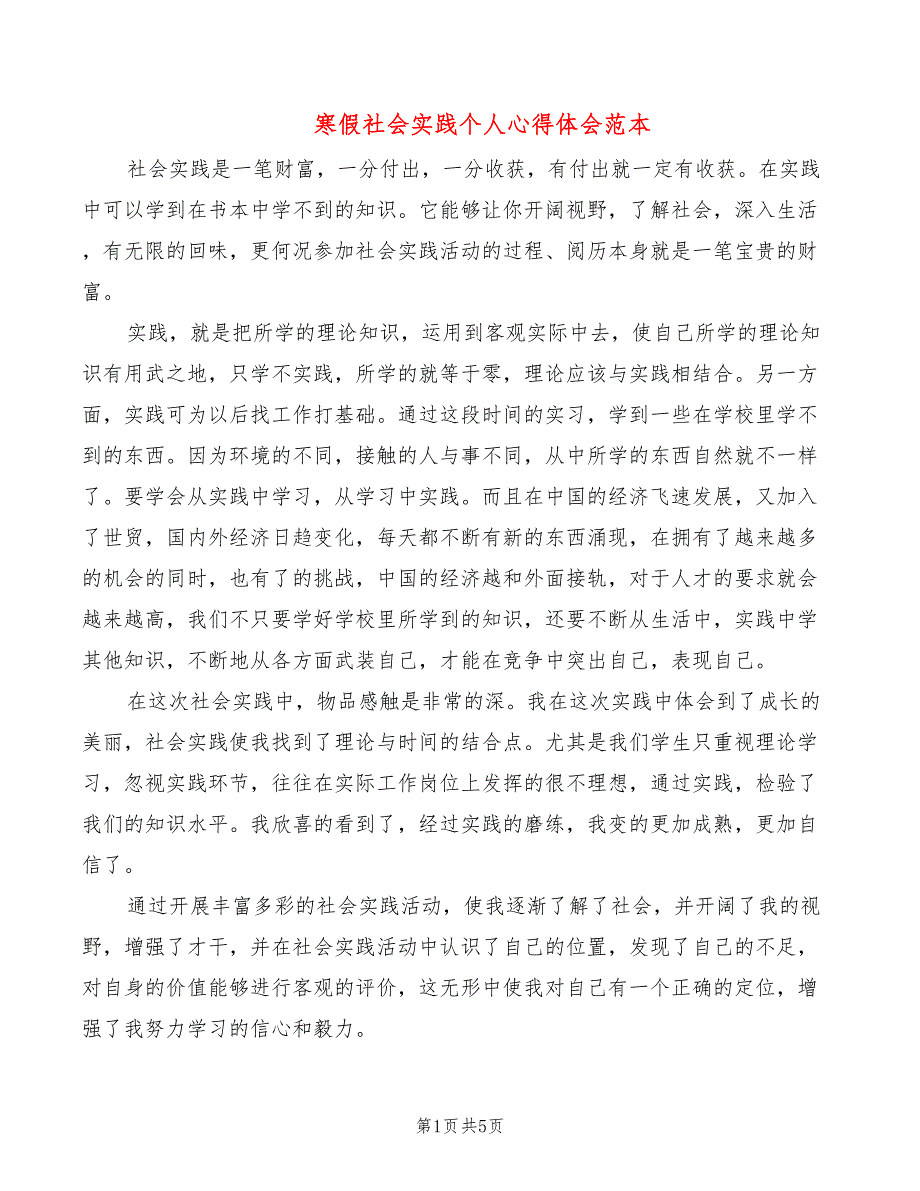 寒假社会实践个人心得体会范本

社会实践是一笔财富，一分付出，一分收获，有付出就一定有收获。在实践中可以学到在书本中学不到的知识。它能够让你开阔视野，了解社会，深入生活，有无限的回味，更何况参加社会实践活动的过程、阅历本身就是一笔宝贵的财富。

实践，就是把所学的理论知识，运用到客观实际中去，使自己所学的理论知识有用武之地，只学不实践，所学的就等于零，理论应该与实践相结合。另一方面，实践可为以后找工作打基础。通过这段时间的实习，学到一些在学校里学不到的东西。因为环境的不同，接触的人与事不同，从中所学的东西自然就不一样了。要学会从实践中学习，从学习中实践。而且在中国的经济飞速发展，又加入了世贸，国内外经济日趋变化，每天都不断有新的东西涌现，在拥有了越来越多的机会的同时，也有了的挑战，中国的经济越和外面接轨，对于人才的要求就会越来越高，我们不只要学好学校里所学到的知识，还要不断从生活中，实践中学其他知识，不断地从各方面武装自己，才能在竞争中突出自己，表现自己。

在这次社会实践中，物品感触是非常的深。我在这次实践中体会到了成长的美丽，社会实践使我找到了理论与时间的结合点。尤其是我们学生只重视理论学习，忽视实践环节，往往在实际工作岗位上发挥的很不理想，通过实践，检验了我们的知识水平。我欣喜的看到了，经过实践的磨练，我变的更加成熟，更加自信了。

通过开展丰富多彩的社会实践活动，使我逐渐了解了社会，并开阔了我的视野，增强了才干，并在社会实践活动中认识了自己的位置，发现了自己的不足，对自身的价值能够进行客观的评价，这无形中使我对自己有一个正确的定位，增强了我努力学习的信心和毅力。

第1页 共5页